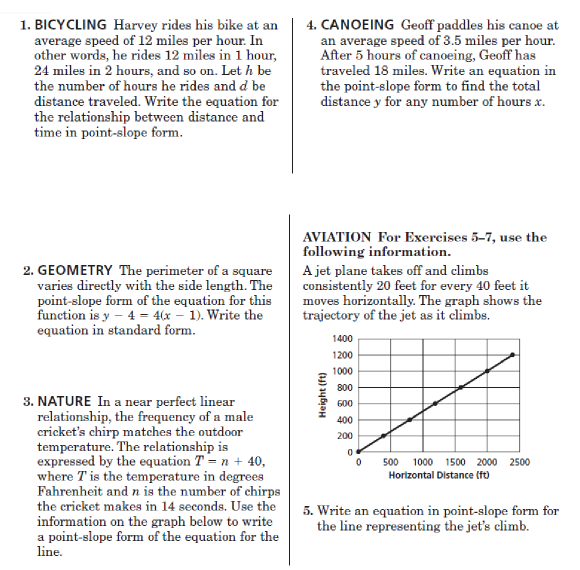 1. BICYCLING Harvey rides his bike at an average speed of 12 miles per hour. In other words, he rides 12 miles in 1 hour, 24 miles in 2 hours, and so on. Let $h$ be the number of hours he rides and $d$ be distance traveled. Write the equation for the relationship between distance and time in point-slope form.

2. GEOMETRY The perimeter of a square varies directly with the side length. The point-slope form of the equation for this function is $y - 4 = 4(x - 1)$. Write the equation in standard form.

3. NATURE In a near perfect linear relationship, the frequency of a male cricket's chirp matches the outdoor temperature. The relationship is expressed by the equation $T = n + 40$, where $T$ is the temperature in degrees Fahrenheit and $n$ is the number of chirps the cricket makes in 14 seconds. Use the information on the graph below to write a point-slope form of the equation for the line.

4. CANOEING Geoff paddles his canoe at an average speed of 3.5 miles per hour. After 5 hours of canoeing, Geoff has traveled 18 miles. Write an equation in the point-slope form to find the total distance $y$ for any number of hours $x$.

AVIATION For Exercises 5–7, use the following information.

A jet plane takes off and climbs consistently 20 feet for every 40 feet it moves horizontally. The graph shows the trajectory of the jet as it climbs.

1400
1200
1000
800
600
400
200
0
Height (ft)
0 500 1000 1500 2000 2500
Horizontal Distance (ft)

5. Write an equation in point-slope form for the line representing the jet's climb.